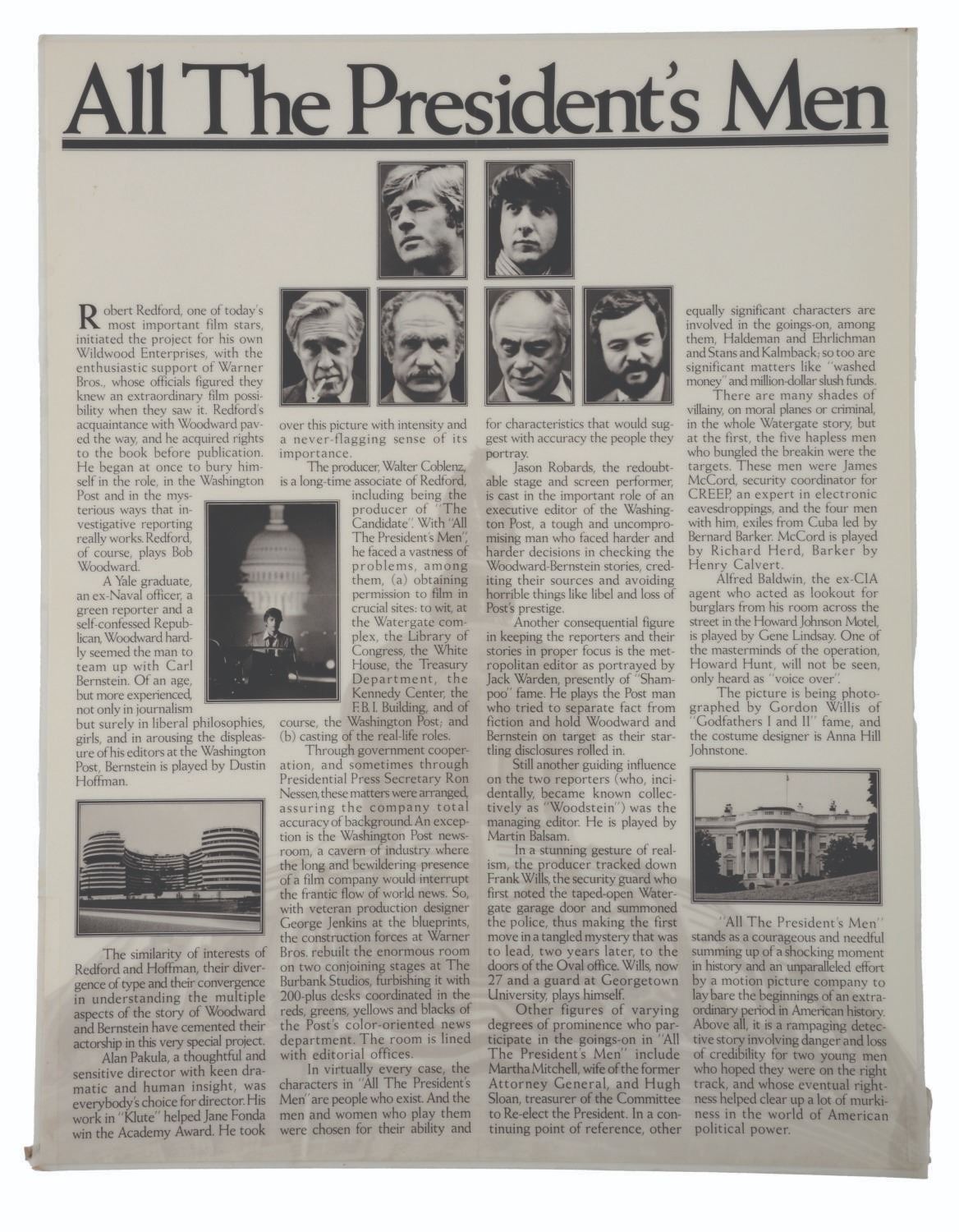 All The President's Men

Robert Redford, one of today's most important film stars, initiated the project for his own Wildwood Enterprises, with the enthusiastic support of Warner Bros., whose officials figured they knew an extraordinary film possibility when they saw it. Redford's acquaintance with Woodward paved the way, and he acquired rights to the book before publication. He began at once to bury himself in the role, in the Washington Post and in the mysterious ways that investigative reporting really works. Redford, of course, plays Bob Woodward.

A Yale graduate, an ex-Naval officer, a green reporter and a self-confessed Republican, Woodward hardly seemed the man to team up with Carl Bernstein. Of an age, but more experienced, not only in journalism but surely in liberal philosophies, girls, and in arousing the displeasure of his editors at the Washington Post, Bernstein is played by Dustin Hoffman.

The similarity of interests of Redford and Hoffman, their divergence of type and their convergence in understanding the multiple aspects of the story of Woodward and Bernstein have cemented their actorship in this very special project.

Alan Pakula, a thoughtful and sensitive director with keen dramatic and human insight, was everybody's choice for director. His work in "Klute" helped Jane Fonda win the Academy Award. He took over this picture with intensity and a never-flagging sense of its importance.

The producer, Walter Coblenz, is a long-time associate of Redford, including being the producer of "The Candidate". With "All The President's Men", he faced a vastness of problems, among them, (a) obtaining permission to film in crucial sites: to wit, at the Watergate complex, the Library of Congress, the White House, the Treasury Department, the Kennedy Center, the F.B.I. Building, and of course, the Washington Post; and (b) casting of the real-life roles.

Through government cooperation, and sometimes through Presidential Press Secretary Ron Nessen, these matters were arranged, assuring the company total accuracy of background. An exception is the Washington Post newsroom, a cavern of industry where the long and bewildering presence of a film company would interrupt the frantic flow of world news. So, with veteran production designer George Jenkins at the blueprints, the construction forces at Warner Bros. rebuilt the enormous room on two conjoining stages at The Burbank Studios, furbishing it with 200-plus desks coordinated in the reds, greens, yellows and blacks of the Post's color-oriented news department. The room is lined with editorial offices.

In virtually every case, the characters in "All The President's Men" are people who exist. And the men and women who play them were chosen for their ability and for characteristics that would suggest with accuracy the people they portray.

Jason Robards, the redoubtable stage and screen performer, is cast in the important role of an executive editor of the Washington Post, a tough and uncompromising man who faced harder and harder decisions in checking the Woodward-Bernstein stories, crediting their sources and avoiding horrible things like libel and loss of Post's prestige.

Another consequential figure in keeping the reporters and their stories in proper focus is the metropolitan editor as portrayed by Jack Warden, presently of "Shampoo" fame. He plays the Post man who tried to separate fact from fiction and hold Woodward and Bernstein on target as their startling disclosures rolled in.

Still another guiding influence on the two reporters (who, incidentally, became known collectively as "Woodstein") was the managing editor. He is played by Martin Balsam.

In a stunning gesture of realism, the producer tracked down Frank Wills, the security guard who first noted the taped-open Watergate garage door and summoned the police, thus making the first move in a tangled mystery that was to lead, two years later, to the doors of the Oval office. Wills, now 27 and a guard at Georgetown University, plays himself.

Other figures of varying degrees of prominence who participate in the goings-on in "All The President's Men" include Martha Mitchell, wife of the former Attorney General, and Hugh Sloan, treasurer of the Committee to Re-elect the President. In a continuing point of reference, other equally significant characters are involved in the goings-on, among them, Haldeman and Ehrlichman and Stans and Kalmback; so too are significant matters like "washed money" and million-dollar slush funds.

There are many shades of villainy, on moral planes or criminal, in the whole Watergate story, but at the first, the five hapless men who bungled the breakin were the targets. These men were James McCord, security coordinator for CREEP, an expert in electronic eavesdroppings, and the four men with him, exiles from Cuba led by Bernard Barker. McCord is played by Richard Herd, Barker by Henry Calvert.

Alfred Baldwin, the ex-CIA agent who acted as lookout for burglars from his room across the street in the Howard Johnson Motel, is played by Gene Lindsay. One of the masterminds of the operation, Howard Hunt, will not be seen, only heard as "voice over".

The picture is being photographed by Gordon Willis of "Godfathers I and II" fame, and the costume designer is Anna Hill Johnstone.

"All The President's Men" stands as a courageous and needful summing up of a shocking moment in history and an unparalleled effort by a motion picture company to lay bare the beginnings of an extraordinary period in American history. Above all, it is a rampaging detective story involving danger and loss of credibility for two young men who hoped they were on the right track, and whose eventual rightness helped clear up a lot of murkiness in the world of American political power.